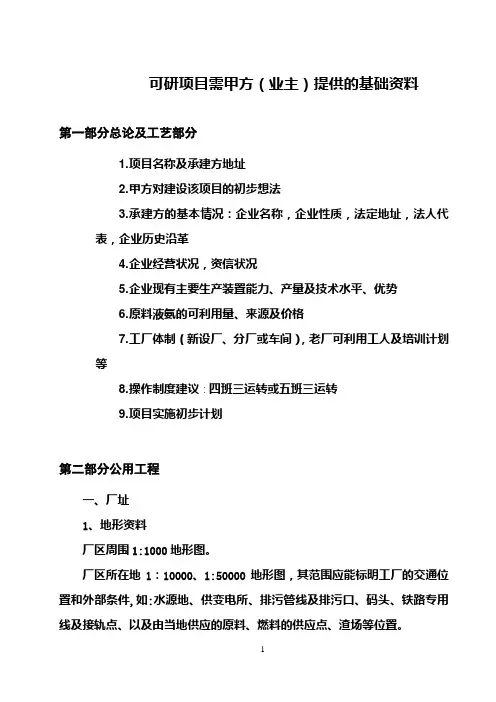 可研项目需甲方（业主）提供的基础资料

第一部分总论及工艺部分

1.项目名称及承建方地址

2.甲方对建设该项目的初步想法

3.承建方的基本情况：企业名称，企业性质，法定地址，法人代表，企业历史沿革

4.企业经营状况，资信状况

5.企业现有主要生产装置能力、产量及技术水平、优势

6.原料液氨的可利用量、来源及价格

7.工厂体制（新设厂、分厂或车间），老厂可利用工人及培训计划等

8.操作制度建议：四班三运转或五班三运转

9.项目实施初步计划

第二部分公用工程

一、厂址

1、地形资料

厂区周围 1:1000 地形图。

厂区所在地 1：10000、1:50000 地形图，其范围应能标明工厂的交通位置和外部条件，如:水源地、供变电所、排污管线及排污口、码头、铁路专用线及接轨点、以及由当地供应的原料、燃料的供应点、渣场等位置。

1